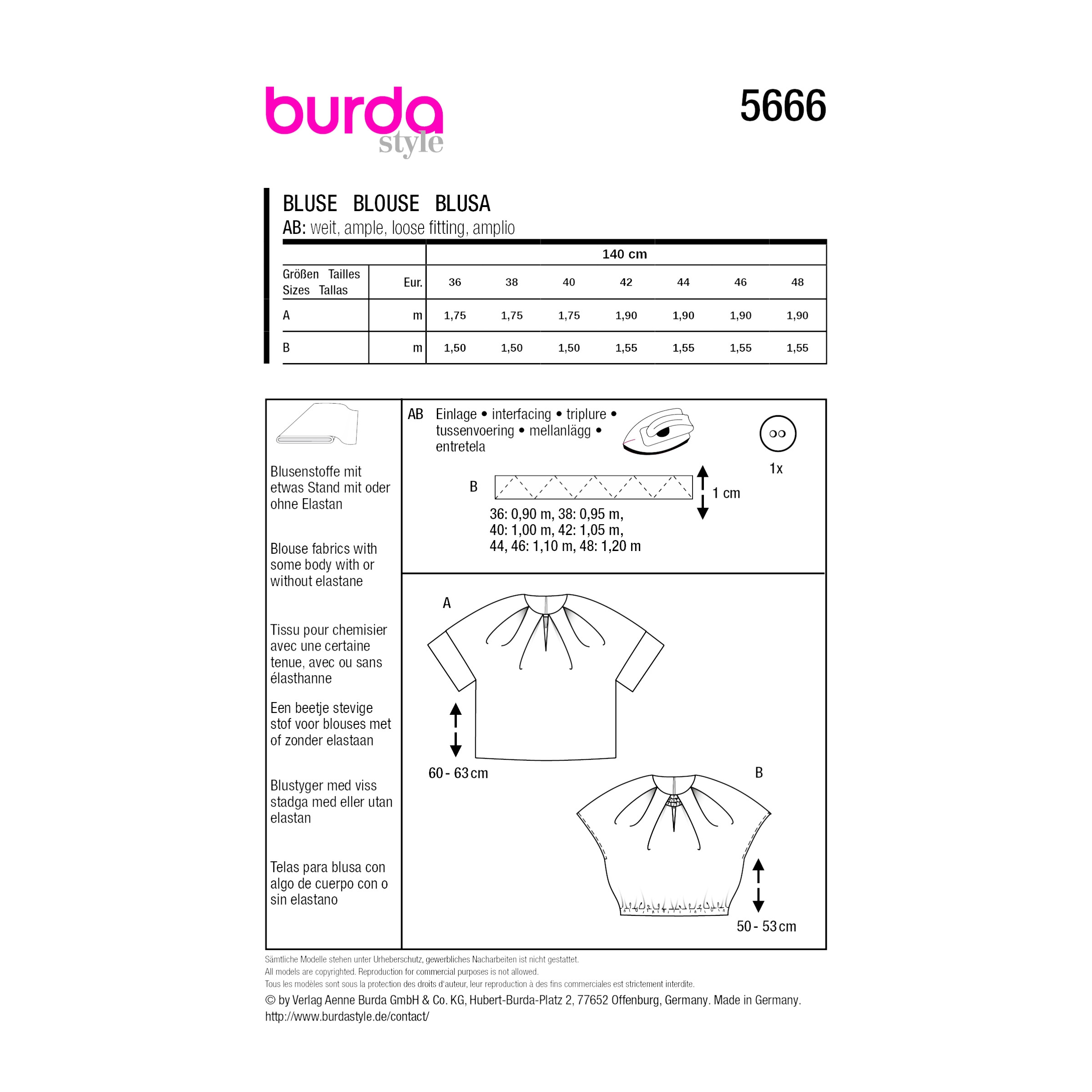 burda
style

5666

BLUSE BLOUSE BLUSA
AB: weit, ample, loose fitting, amplio

| | | 140 cm | | | | | | |
|---|---|---|---|---|---|---|---|---|
| Größen Tailles Sizes Tallas | Eur. | 36 | 38 | 40 | 42 | 44 | 46 | 48 |
| A | m | 1,75 | 1,75 | 1,75 | 1,90 | 1,90 | 1,90 | 1,90 |
| B | m | 1,50 | 1,50 | 1,50 | 1,55 | 1,55 | 1,55 | 1,55 |

Blusenstoffe mit etwas Stand mit oder ohne Elastan

Blouse fabrics with some body with or without elastane

Tissu pour chemisier avec une certaine tenue, avec ou sans élasthanne

Een beetje stevige stof voor blouses met of zonder elastaan

Blustyger med viss stadga med eller utan elastan

Telas para blusa con algo de cuerpo con o sin elastano

AB Einlage • interfacing • triplure • tussenvoering • mellanlägg • entretela

1x

B

1 cm

36: 0,90 m, 38: 0,95 m,
40: 1,00 m, 42: 1,05 m,
44, 46: 1,10 m, 48: 1,20 m

A

60 - 63 cm

B

50 - 53 cm

Sämtliche Modelle stehen unter Urheberschutz, gewerbliches Nacharbeiten ist nicht gestattet.
All models are copyrighted. Reproduction for commercial purposes is not allowed.
Tous les modèles sont sous la protection des droits d'auteur, leur reproduction à des fins commerciales est strictement interdite.
© by Verlag Aenne Burda GmbH & Co. KG, Hubert-Burda-Platz 2, 77652 Offenburg, Germany. Made in Germany.
http://www.burdastyle.de/contact/